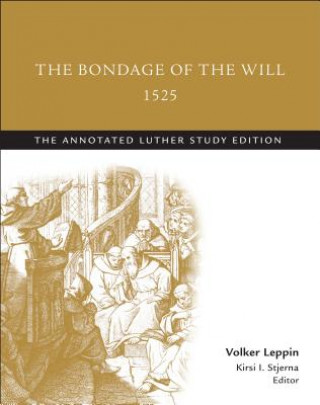 THE BONDAGE OF THE WILL
1525

THE ANNOTATED LUTHER STUDY EDITION

Volker Leppin
Kirsi I. Stjerna
Editor